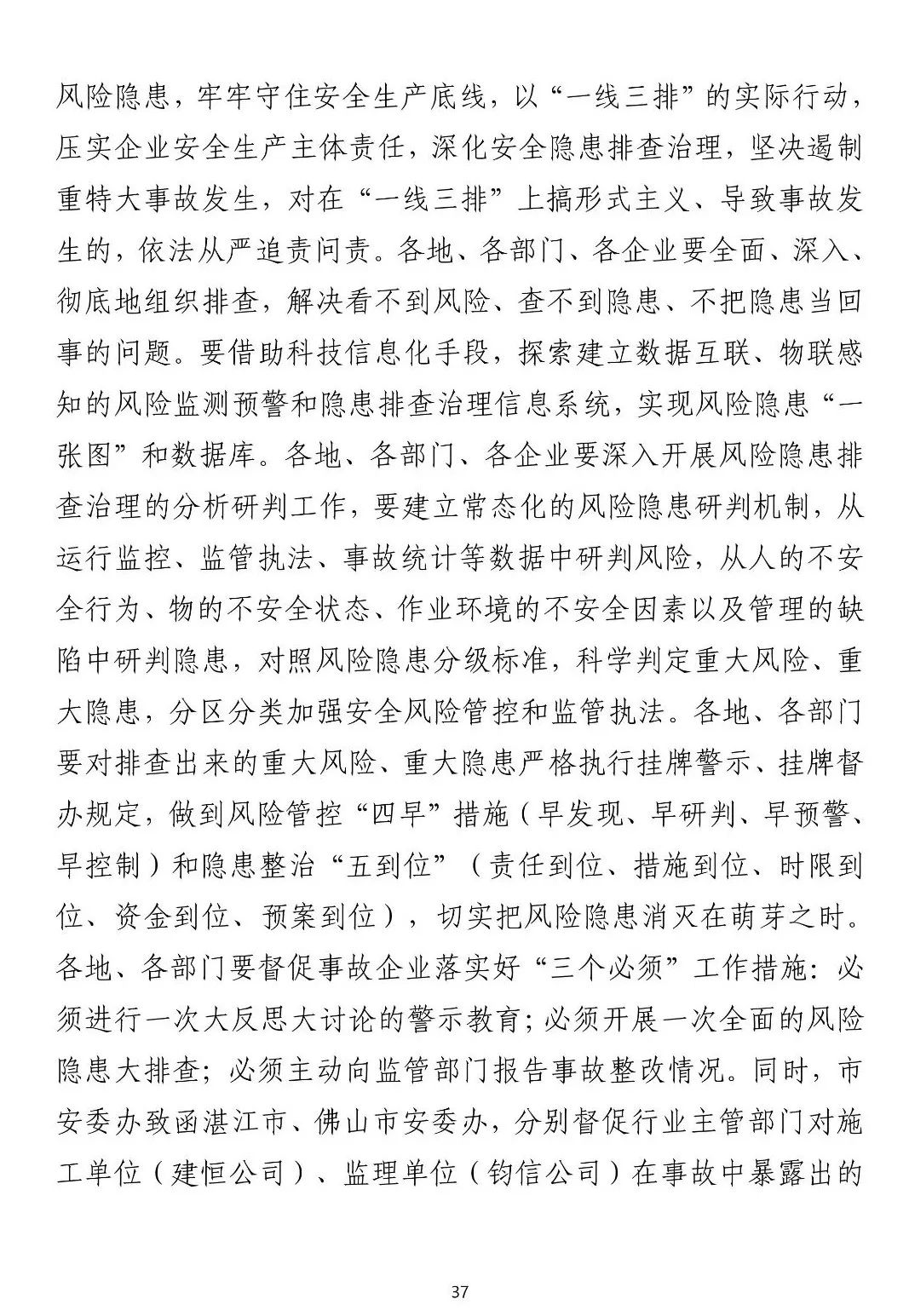 风险隐患，牢牢守住安全生产底线，以“一线三排”的实际行动，压实企业安全生产主体责任，深化安全隐患排查治理，坚决遏制重特大事故发生，对在“一线三排”上搞形式主义、导致事故发生的，依法从严追责问责。各地、各部门、各企业要全面、深入、彻底地组织排查，解决看不到风险、查不到隐患、不把隐患当回事的问题。要借助科技信息化手段，探索建立数据互联、物联感知的风险监测预警和隐患排查治理信息系统，实现风险隐患“一张图”和数据库。各地、各部门、各企业要深入开展风险隐患排查治理的分析研判工作，要建立常态化的风险隐患研判机制，从运行监控、监管执法、事故统计等数据中研判风险，从人的不安全行为、物的不安全状态、作业环境的不安全因素以及管理的缺陷中研判隐患，对照风险隐患分级标准，科学判定重大风险、重大隐患，分区分类加强安全风险管控和监管执法。各地、各部门要对排查出来的重大风险、重大隐患严格执行挂牌警示、挂牌督办规定，做到风险管控“四早”措施（早发现、早研判、早预警、早控制）和隐患整治“五到位”（责任到位、措施到位、时限到位、资金到位、预案到位），切实把风险隐患消灭在萌芽之时。各地、各部门要督促事故企业落实好“三个必须”工作措施：必须进行一次大反思大讨论的警示教育；必须开展一次全面的风险隐患大排查；必须主动向监管部门报告事故整改情况。同时，市安委办致函湛江市、佛山市安委办，分别督促行业主管部门对施工单位（建恒公司）、监理单位（钧信公司）在事故中暴露出的

37